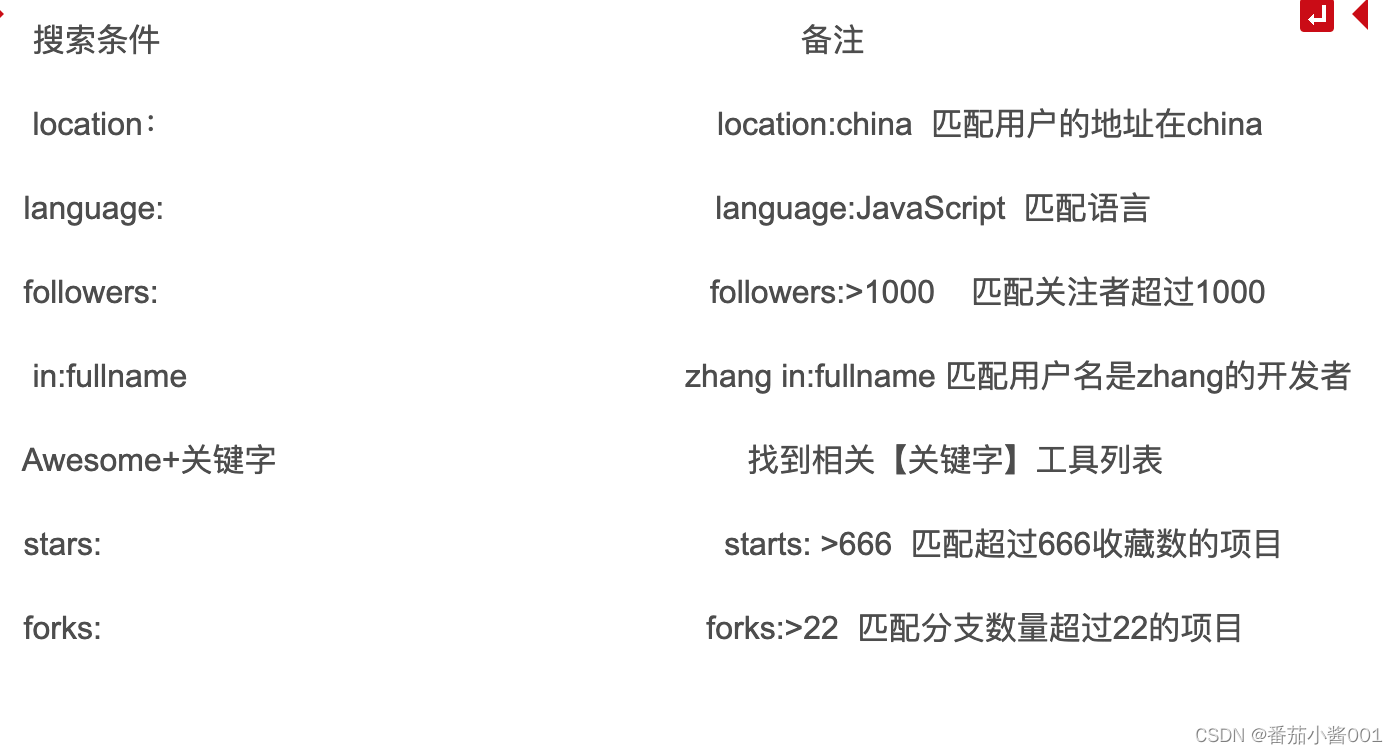 | 搜索条件 | 备注 |
|---|---|
| location： | location:china 匹配用户的地址在china |
| language: | language:JavaScript 匹配语言 |
| followers: | followers:>1000 匹配关注者超过1000 |
| in:fullname | zhang in:fullname 匹配用户名是zhang的开发者 |
| Awesome+关键字 | 找到相关【关键字】工具列表 |
| stars: | starts: >666 匹配超过666收藏数的项目 |
| forks: | forks:>22 匹配分支数量超过22的项目 |

CSDN @番茄小酱001